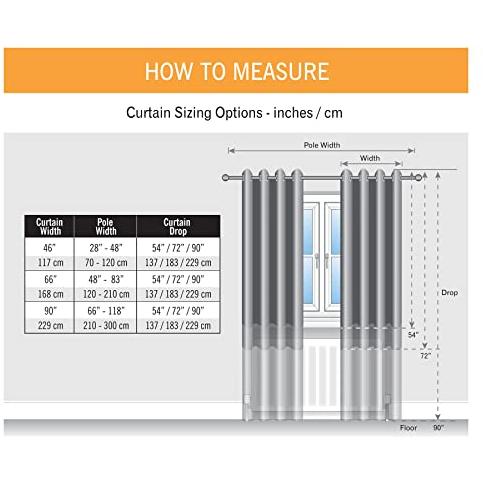 HOW TO MEASURE

Curtain Sizing Options - inches / cm

| Curtain Width | Pole Width | Curtain Drop |
|---|---|---|
| 46" | 28" - 48" | 54" / 72" / 90" |
| 117 cm | 70 - 120 cm | 137 / 183 / 229 cm |
| 66" | 48" - 83" | 54" / 72" / 90" |
| 168 cm | 120 - 210 cm | 137 / 183 / 229 cm |
| 90" | 66" - 118" | 54" / 72" / 90" |
| 229 cm | 210 - 300 cm | 137 / 183 / 229 cm |

Pole Width
Width
Drop
54"
72"
Floor
90"